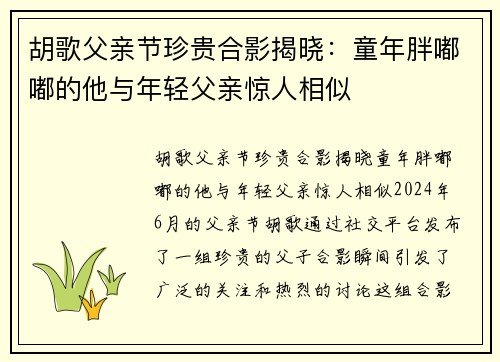 胡歌父亲节珍贵合影揭晓：童年胖嘟嘟的他与年轻父亲惊人相似

胡歌父亲节珍贵合影揭晓童年胖嘟嘟的他与年轻父亲惊人相似2024年6月的父亲节胡歌通过社交平台发布了一组珍贵的父子合影瞬间引发了广泛的关注和热烈的讨论这组合影